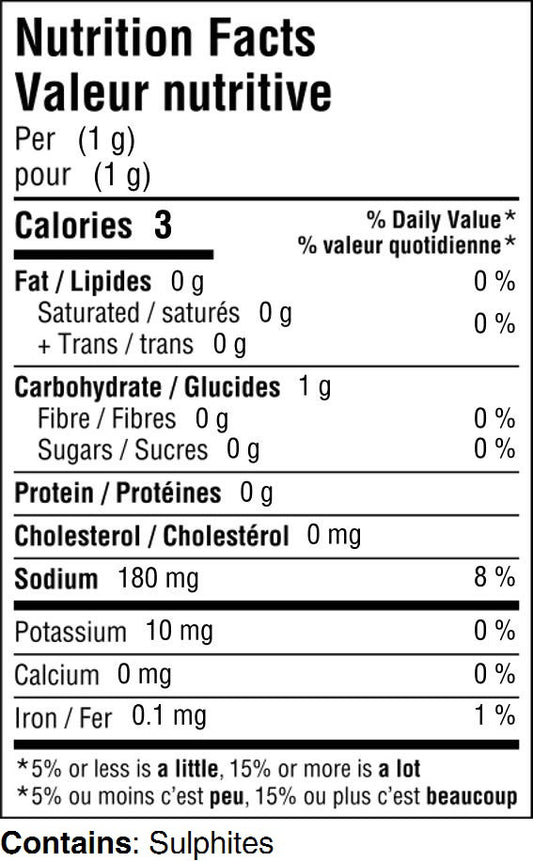 Nutrition Facts
Valeur nutritive
Per (1 g)
pour (1 g)

Calories 3

% Daily Value*
% valeur quotidienne*

Fat / Lipides 0 g 0 %
Saturated / saturés 0 g
+ Trans / trans 0 g 0 %

Carbohydrate / Glucides 1 g
Fibre / Fibres 0 g 0 %
Sugars / Sucres 0 g 0 %

Protein / Protéines 0 g

Cholesterol / Cholestérol 0 mg

Sodium 180 mg 8 %

Potassium 10 mg 0 %

Calcium 0 mg 0 %

Iron / Fer 0.1 mg 1 %

*5% or less is a little, 15% or more is a lot
*5% ou moins c'est peu, 15% ou plus c'est beaucoup

Contains: Sulphites